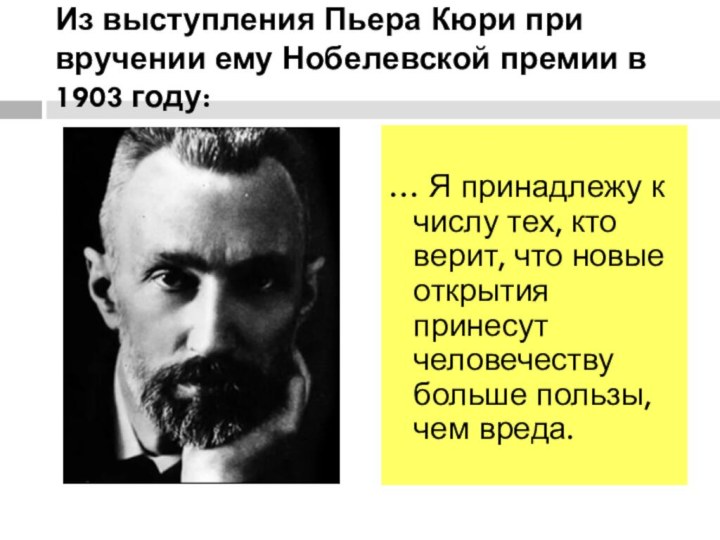 Из выступления Пьера Кюри при вручении ему Нобелевской премии в 1903 году:

… Я принадлежу к числу тех, кто верит, что новые открытия принесут человечеству больше пользы, чем вреда.